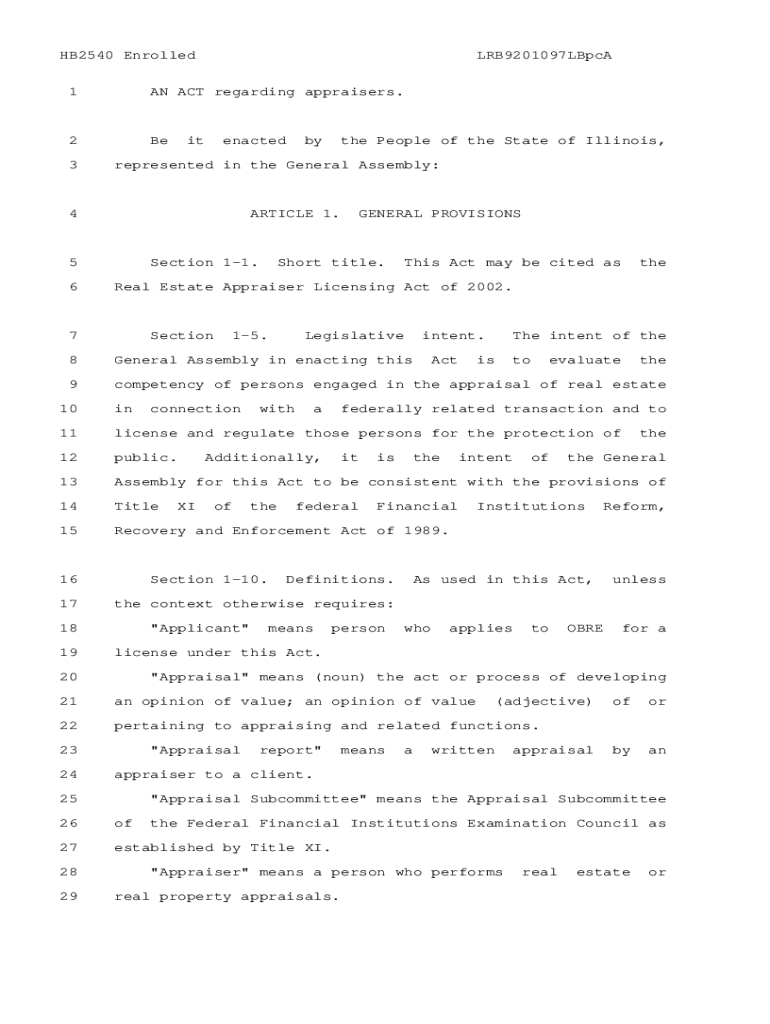 HB2540 Enrolled LRB9201097LBpcA

1 AN ACT regarding appraisers.

2 Be it enacted by the People of the State of Illinois,
3 represented in the General Assembly:

4 ARTICLE 1. GENERAL PROVISIONS

5 Section 1-1. Short title. This Act may be cited as the
6 Real Estate Appraiser Licensing Act of 2002.

7 Section 1-5. Legislative intent. The intent of the
8 General Assembly in enacting this Act is to evaluate the
9 competency of persons engaged in the appraisal of real estate
10 in connection with a federally related transaction and to
11 license and regulate those persons for the protection of the
12 public. Additionally, it is the intent of the General
13 Assembly for this Act to be consistent with the provisions of
14 Title XI of the federal Financial Institutions Reform,
15 Recovery and Enforcement Act of 1989.

16 Section 1-10. Definitions. As used in this Act, unless
17 the context otherwise requires:
18 "Applicant" means person who applies to OBRE for a
19 license under this Act.
20 "Appraisal" means (noun) the act or process of developing
21 an opinion of value; an opinion of value (adjective) of or
22 pertaining to appraising and related functions.
23 "Appraisal report" means a written appraisal by an
24 appraiser to a client.
25 "Appraisal Subcommittee" means the Appraisal Subcommittee
26 of the Federal Financial Institutions Examination Council as
27 established by Title XI.
28 "Appraiser" means a person who performs real estate or
29 real property appraisals.